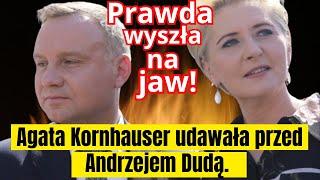 Prawda wyszła na jaw!

Agata Kornhauser udawała przed Andrzejem Dudą.